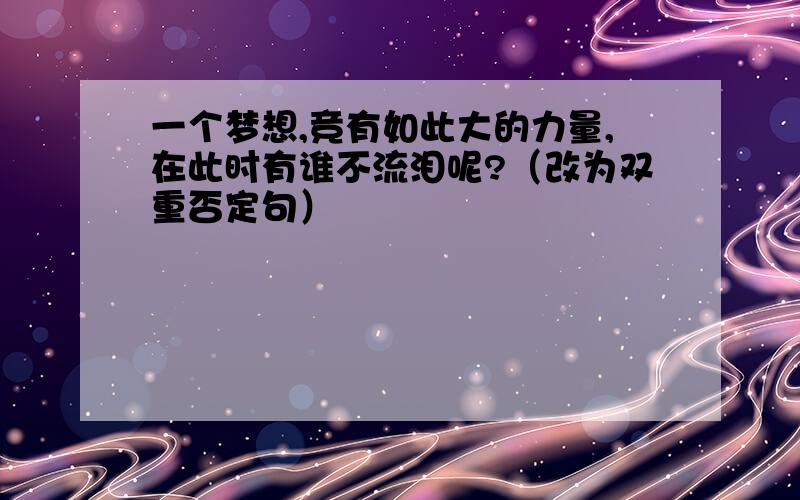 一个梦想,竟有如此大的力量,在此时有谁不流泪呢?（改为双重否定句）